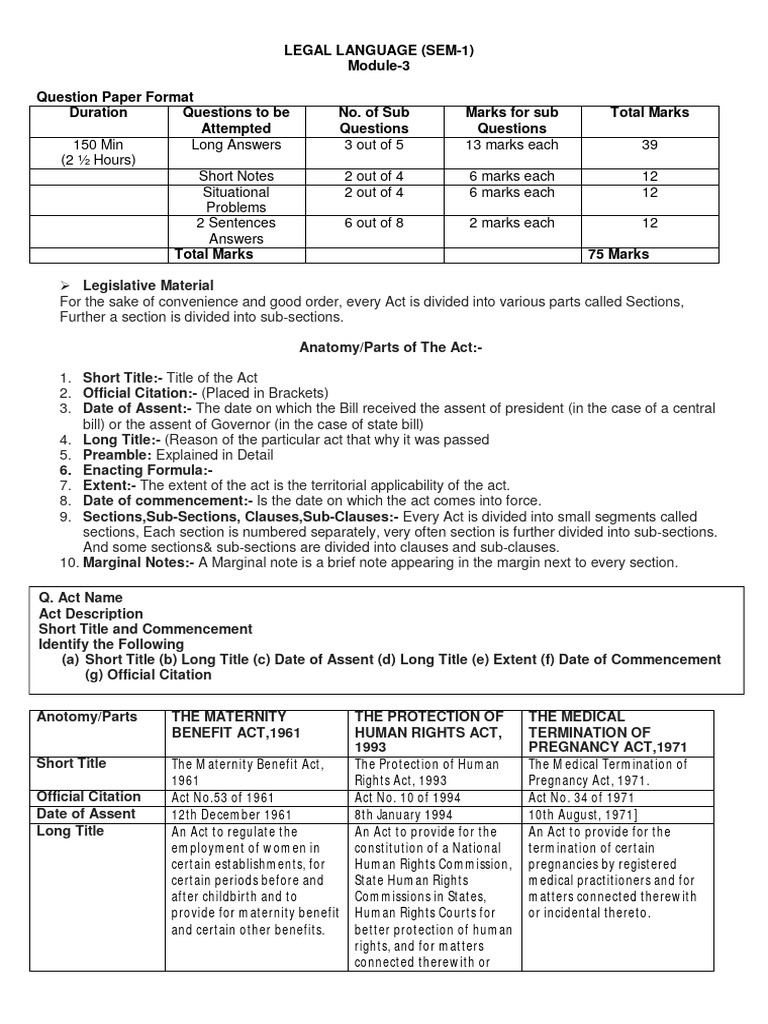 LEGAL LANGUAGE (SEM-1)
Module-3

Question Paper Format

| Duration | Questions to be Attempted | No. of Sub Questions | Marks for sub Questions | Total Marks |
|---|---|---|---|---|
| 150 Min (2 ½ Hours) | Long Answers | 3 out of 5 | 13 marks each | 39 |
| | Short Notes | 2 out of 4 | 6 marks each | 12 |
| | Situational Problems | 2 out of 4 | 6 marks each | 12 |
| | 2 Sentences Answers | 6 out of 8 | 2 marks each | 12 |
| | Total Marks | | | 75 Marks |

➢ Legislative Material
For the sake of convenience and good order, every Act is divided into various parts called Sections, Further a section is divided into sub-sections.

Anatomy/Parts of The Act:-

1. Short Title:- Title of the Act
2. Official Citation:- (Placed in Brackets)
3. Date of Assent:- The date on which the Bill received the assent of president (in the case of a central bill) or the assent of Governor (in the case of state bill)
4. Long Title:- (Reason of the particular act that why it was passed
5. Preamble: Explained in Detail
6. Enacting Formula:-
7. Extent:- The extent of the act is the territorial applicability of the act.
8. Date of commencement:- Is the date on which the act comes into force.
9. Sections,Sub-Sections, Clauses,Sub-Clauses:- Every Act is divided into small segments called sections, Each section is numbered separately, very often section is further divided into sub-sections. And some sections& sub-sections are divided into clauses and sub-clauses.
10. Marginal Notes:- A Marginal note is a brief note appearing in the margin next to every section.

Q. Act Name
Act Description
Short Title and Commencement
Identify the Following
(a) Short Title (b) Long Title (c) Date of Assent (d) Long Title (e) Extent (f) Date of Commencement (g) Official Citation

| Anotomy/Parts | THE MATERNITY BENEFIT ACT,1961 | THE PROTECTION OF HUMAN RIGHTS ACT, 1993 | THE MEDICAL TERMINATION OF PREGNANCY ACT,1971 |
|---|---|---|---|
| Short Title | The Maternity Benefit Act, 1961 | The Protection of Human Rights Act, 1993 | The Medical Termination of Pregnancy Act, 1971. |
| Official Citation | Act No.53 of 1961 | Act No. 10 of 1994 | Act No. 34 of 1971 |
| Date of Assent | 12th December 1961 | 8th January 1994 | 10th August, 1971] |
| Long Title | An Act to regulate the employment of women in certain establishments, for certain periods before and after childbirth and to provide for maternity benefit and certain other benefits. | An Act to provide for the constitution of a National Human Rights Commission, State Human Rights Commissions in States, Human Rights Courts for better protection of human rights, and for matters connected therewith or | An Act to provide for the termination of certain pregnancies by registered medical practitioners and for matters connected therewith or incidental thereto. |